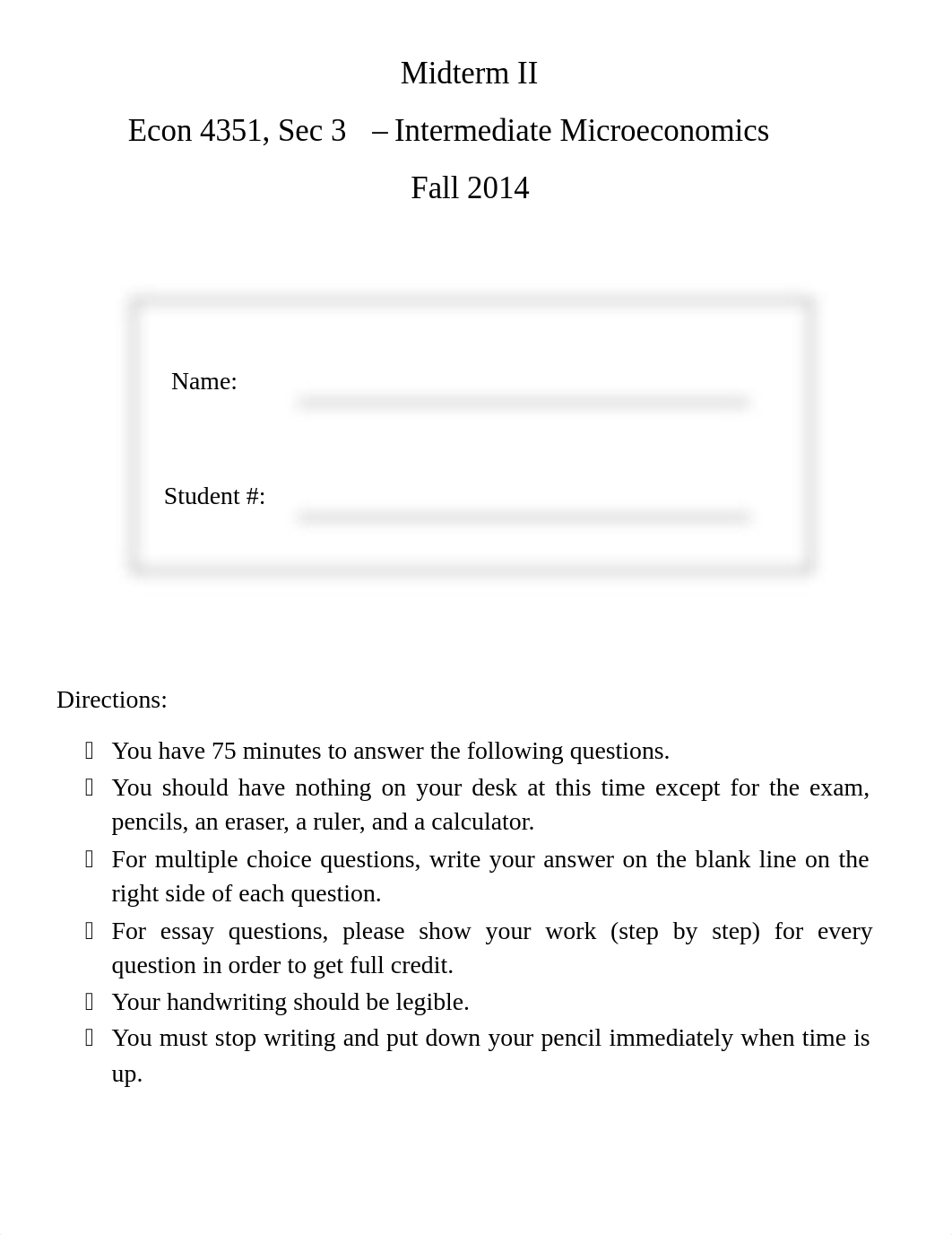 Midterm II

Econ 4351, Sec 3 – Intermediate Microeconomics

Fall 2014

Name:

Student #:

Directions:

- You have 75 minutes to answer the following questions.
- You should have nothing on your desk at this time except for the exam, pencils, an eraser, a ruler, and a calculator.
- For multiple choice questions, write your answer on the blank line on the right side of each question.
- For essay questions, please show your work (step by step) for every question in order to get full credit.
- Your handwriting should be legible.
- You must stop writing and put down your pencil immediately when time is up.